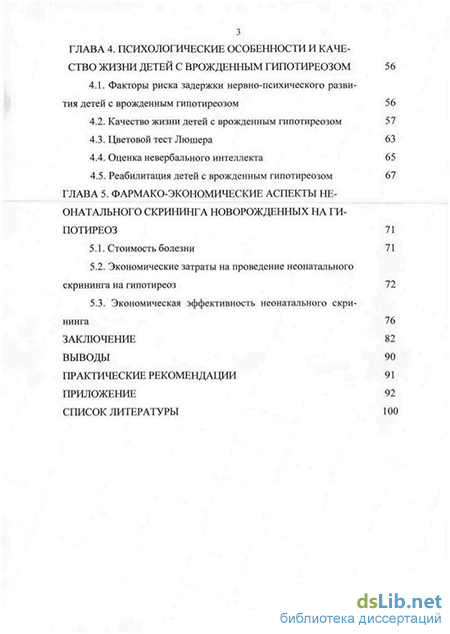 3

ГЛАВА 4. ПСИХОЛОГИЧЕСКИЕ ОСОБЕННОСТИ И КАЧЕСТВО ЖИЗНИ ДЕТЕЙ С ВРОЖДЕННЫМ ГИПОТИРЕОЗОМ 56

4.1. Факторы риска задержки нервно-психического развития детей с врожденным гипотиреозом 56

4.2. Качество жизни детей с врожденным гипотиреозом 57

4.3. Цветовой тест Люшера 63

4.4. Оценка невербального интеллекта 65

4.5. Реабилитация детей с врожденным гипотиреозом 67

ГЛАВА 5. ФАРМАКО-ЭКОНОМИЧЕСКИЕ АСПЕКТЫ НЕОНАТАЛЬНОГО СКРИНИНГА НОВОРОЖДЕННЫХ НА ГИПОТИРЕОЗ 71

5.1. Стоимость болезни 71

5.2. Экономические затраты на проведение неонатального скрининга на гипотиреоз 72

5.3. Экономическая эффективность неонатального скрининга 76

ЗАКЛЮЧЕНИЕ 82

ВЫВОДЫ 90

ПРАКТИЧЕСКИЕ РЕКОМЕНДАЦИИ 91

ПРИЛОЖЕНИЕ 92

СПИСОК ЛИТЕРАТУРЫ 100

dsLib.net
библиотека диссертаций